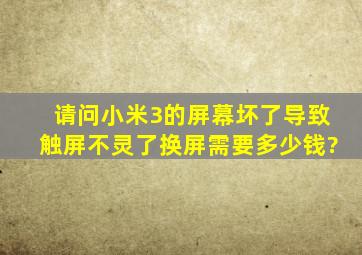 请问小米3的屏幕坏了导致触屏不灵了换屏需要多少钱?